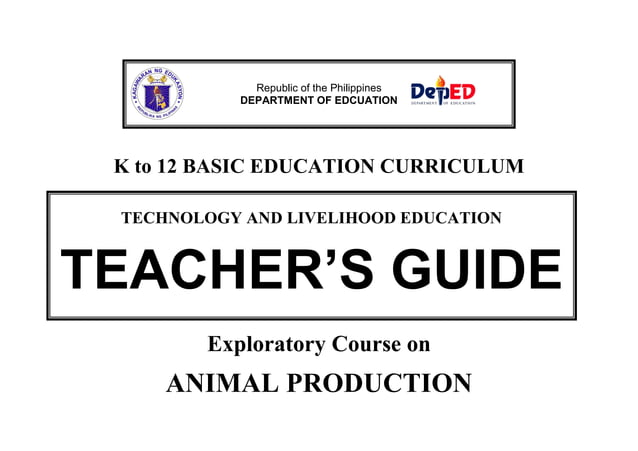 KAGAWARAN NG EDUKASYON
REPUBLIKA NG PILIPINAS

Republic of the Philippines
DEPARTMENT OF EDUCATION

DepED
DEPARTMENT OF EDUCATION

K to 12 BASIC EDUCATION CURRICULUM

TECHNOLOGY AND LIVELIHOOD EDUCATION

TEACHER'S GUIDE

Exploratory Course on

ANIMAL PRODUCTION